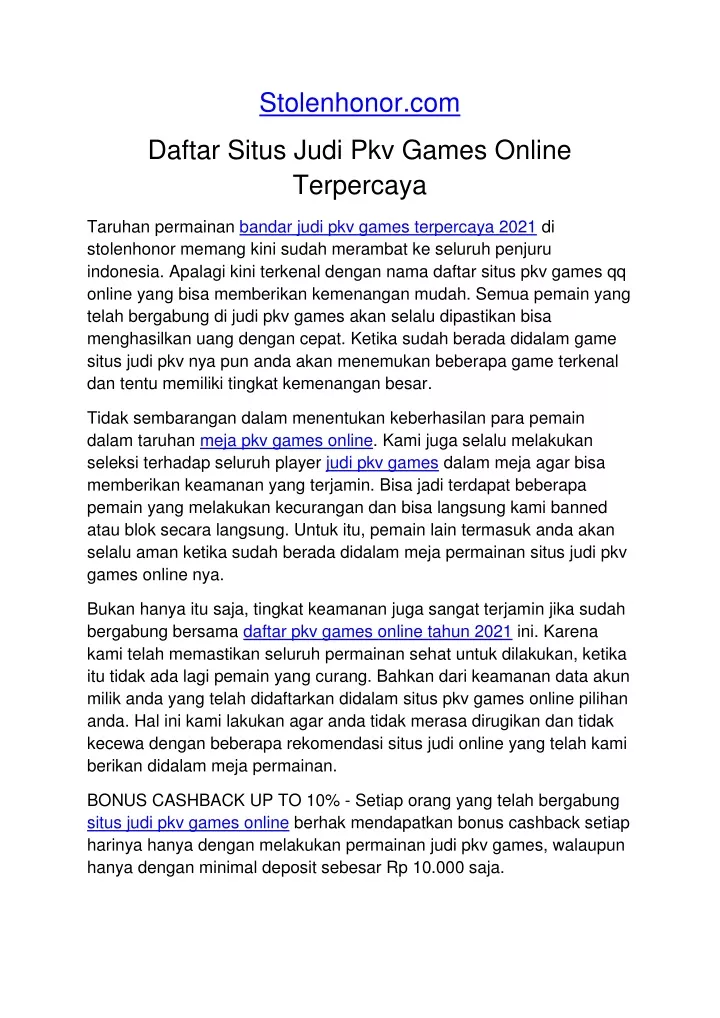 Stolenhonor.com

Daftar Situs Judi Pkv Games Online Terpercaya

Taruhan permainan bandar judi pkv games terpercaya 2021 di stolenhonor memang kini sudah merambat ke seluruh penjuru indonesia. Apalagi kini terkenal dengan nama daftar situs pkv games qq online yang bisa memberikan kemenangan mudah. Semua pemain yang telah bergabung di judi pkv games akan selalu dipastikan bisa menghasilkan uang dengan cepat. Ketika sudah berada didalam game situs judi pkv nya pun anda akan menemukan beberapa game terkenal dan tentu memiliki tingkat kemenangan besar.

Tidak sembarangan dalam menentukan keberhasilan para pemain dalam taruhan meja pkv games online. Kami juga selalu melakukan seleksi terhadap seluruh player judi pkv games dalam meja agar bisa memberikan keamanan yang terjamin. Bisa jadi terdapat beberapa pemain yang melakukan kecurangan dan bisa langsung kami banned atau blok secara langsung. Untuk itu, pemain lain termasuk anda akan selalu aman ketika sudah berada didalam meja permainan situs judi pkv games online nya.

Bukan hanya itu saja, tingkat keamanan juga sangat terjamin jika sudah bergabung bersama daftar pkv games online tahun 2021 ini. Karena kami telah memastikan seluruh permainan sehat untuk dilakukan, ketika itu tidak ada lagi pemain yang curang. Bahkan dari keamanan data akun milik anda yang telah didaftarkan didalam situs pkv games online pilihan anda. Hal ini kami lakukan agar anda tidak merasa dirugikan dan tidak kecewa dengan beberapa rekomendasi situs judi online yang telah kami berikan didalam meja permainan.

BONUS CASHBACK UP TO 10% - Setiap orang yang telah bergabung situs judi pkv games online berhak mendapatkan bonus cashback setiap harinya hanya dengan melakukan permainan judi pkv games, walaupun hanya dengan minimal deposit sebesar Rp 10.000 saja.